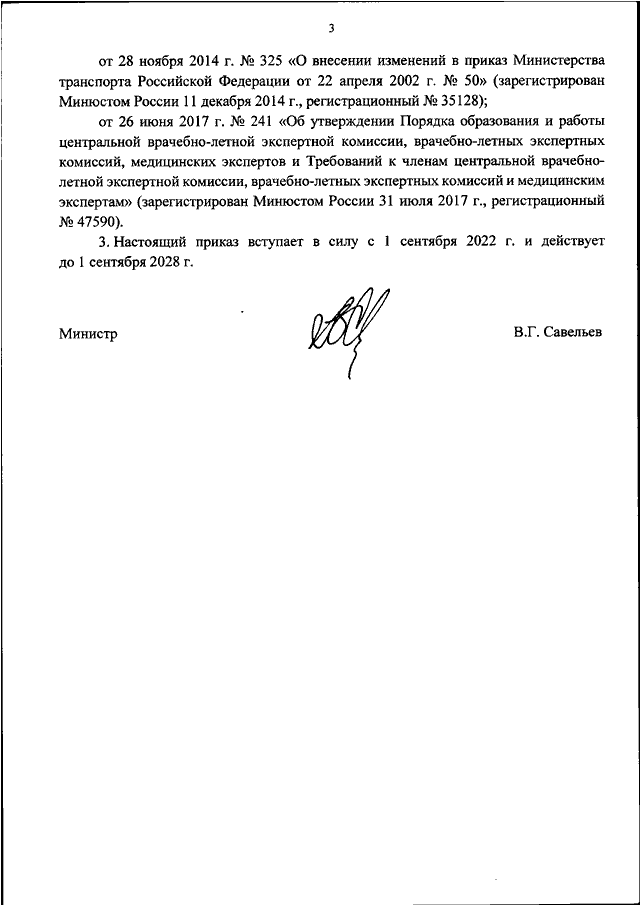 3

от 28 ноября 2014 г. № 325 «О внесении изменений в приказ Министерства транспорта Российской Федерации от 22 апреля 2002 г. № 50» (зарегистрирован Минюстом России 11 декабря 2014 г., регистрационный № 35128);

от 26 июня 2017 г. № 241 «Об утверждении Порядка образования и работы центральной врачебно-летной экспертной комиссии, врачебно-летных экспертных комиссий, медицинских экспертов и Требований к членам центральной врачебно-летной экспертной комиссии, врачебно-летных экспертных комиссий и медицинским экспертам» (зарегистрирован Минюстом России 31 июля 2017 г., регистрационный № 47590).

3. Настоящий приказ вступает в силу с 1 сентября 2022 г. и действует до 1 сентября 2028 г.

Министр

В.Г. Савельев